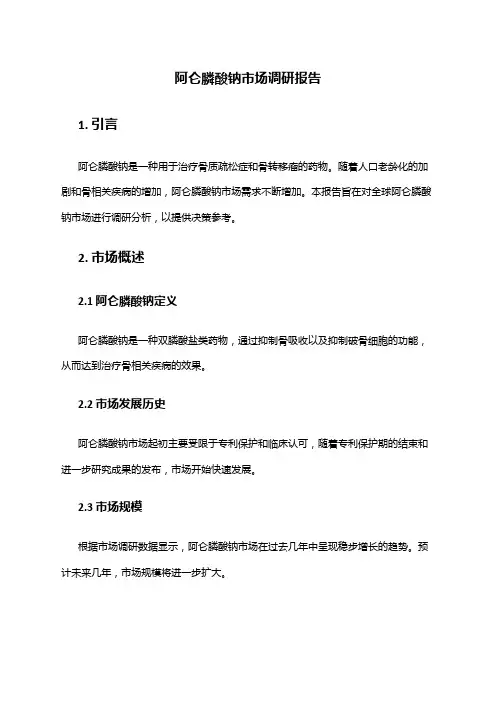 阿仑膦酸钠市场调研报告

1. 引言

阿仑膦酸钠是一种用于治疗骨质疏松症和骨转移癌的药物。随着人口老龄化的加剧和骨相关疾病的增加，阿仑膦酸钠市场需求不断增加。本报告旨在对全球阿仑膦酸钠市场进行调研分析，以提供决策参考。

2. 市场概述

2.1 阿仑膦酸钠定义

阿仑膦酸钠是一种双膦酸盐类药物，通过抑制骨吸收以及抑制破骨细胞的功能，从而达到治疗骨相关疾病的效果。

2.2 市场发展历史

阿仑膦酸钠市场起初主要受限于专利保护和临床认可，随着专利保护期的结束和进一步研究成果的发布，市场开始快速发展。

2.3 市场规模

根据市场调研数据显示，阿仑膦酸钠市场在过去几年中呈现稳步增长的趋势。预计未来几年，市场规模将进一步扩大。